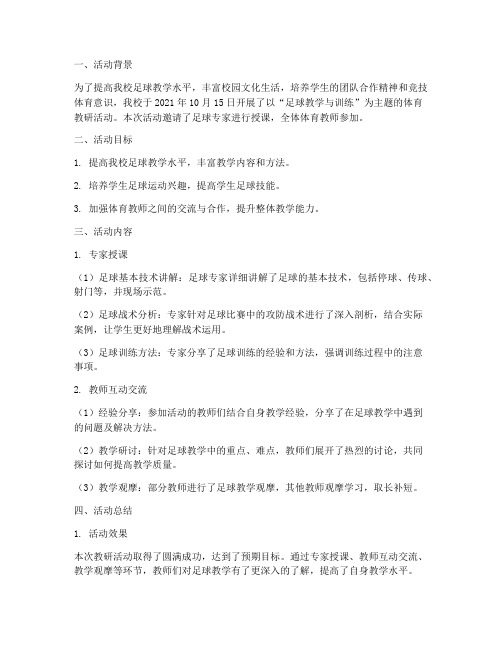 一、活动背景

为了提高我校足球教学水平，丰富校园文化生活，培养学生的团队合作精神和竞技体育意识，我校于 2021 年 10 月 15 日开展了以“足球教学与训练”为主题的体育教研活动。本次活动邀请了足球专家进行授课，全体体育教师参加。

二、活动目标

1. 提高我校足球教学水平，丰富教学内容和方法。

2. 培养学生足球运动兴趣，提高学生足球技能。

3. 加强体育教师之间的交流与合作，提升整体教学能力。

三、活动内容

1. 专家授课

（1）足球基本技术讲解：足球专家详细讲解了足球的基本技术，包括停球、传球、射门等，并现场示范。

（2）足球战术分析：专家针对足球比赛中的攻防战术进行了深入剖析，结合实际案例，让学生更好地理解战术运用。

（3）足球训练方法：专家分享了足球训练的经验和方法，强调训练过程中的注意事项。

2. 教师互动交流

（1）经验分享：参加活动的教师们结合自身教学经验，分享了在足球教学中遇到的问题及解决方法。

（2）教学研讨：针对足球教学中的重点、难点，教师们展开了热烈的讨论，共同探讨如何提高教学质量。

（3）教学观摩：部分教师进行了足球教学观摩，其他教师观摩学习，取长补短。

四、活动总结

1. 活动效果

本次教研活动取得了圆满成功，达到了预期目标。通过专家授课、教师互动交流、教学观摩等环节，教师们对足球教学有了更深入的了解，提高了自身教学水平。